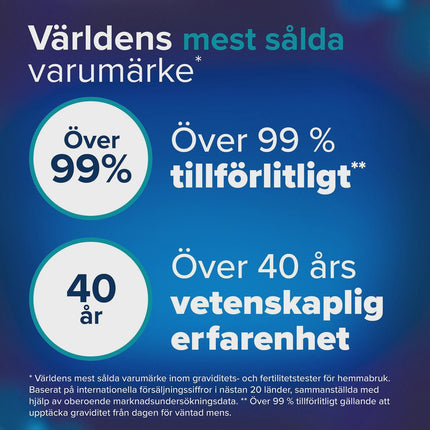 Världens mest sålda varumärke*

Över 99%

Över 99 % tillförlitligt**

40 år

Över 40 års vetenskaplig erfarenhet

* Världens mest sålda varumärke inom graviditets- och fertilitetstester för hemmabruk. Baserat på internationella försäljningssiffror i nästan 20 länder, sammanställda med hjälp av oberoende marknadsundersökningsdata. ** Över 99 % tillförlitligt gällande att upptäcka graviditet från dagen för väntad mens.